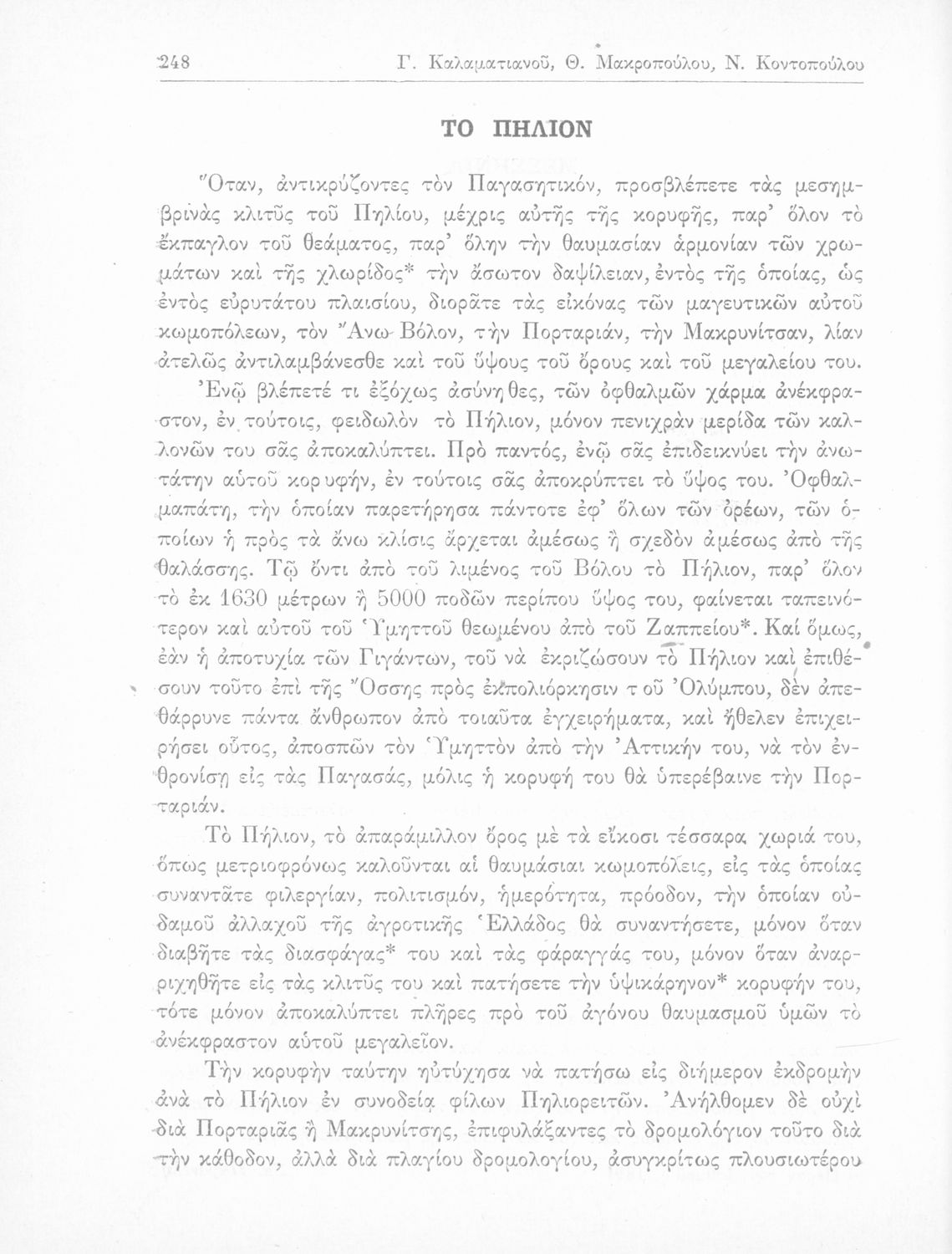 248 Γ. Καλαματιανοῦ, Θ. Μακροπούλου, Ν. Κοντοπούλου

ΤΟ ΠΗΛΙΟΝ

Ὅταν, ἀντικρύζοντες τὸν Παγασητικόν, προσβλέπετε τὰς μεσημβρινὰς κλιτῦς τοῦ Πηλίου, μέχρις αὐτῆς τῆς κορυφῆς, παρ' ὅλον τὸ ἔκπαγλον τοῦ θεάματος, παρ' ὅλην τὴν θαυμασίαν ἁρμονίαν τῶν χρωμάτων καὶ τῆς χλωρίδος* τὴν ἄσωτον δαψίλειαν, ἐντὸς τῆς ὁποίας, ὡς ἐντὸς εὐρυτάτου πλαισίου, διορᾶτε τὰς εἰκόνας τῶν μαγευτικῶν αὐτοῦ κωμοπόλεων, τὸν Ἄνω Βόλον, τὴν Πορταριάν, τὴν Μακρυνίτσαν, λίαν ἀτελῶς ἀντιλαμβάνεσθε καὶ τοῦ ὕψους τοῦ ὄρους καὶ τοῦ μεγαλείου του.

Ἐνῷ βλέπετέ τι ἐξόχως ἀσύνηθες, τῶν ὀφθαλμῶν χάρμα ἀνέκφραστον, ἐν τούτοις, φειδωλὸν τὸ Πήλιον, μόνον πενιχρὰν μερίδα τῶν καλλονῶν του σᾶς ἀποκαλύπτει. Πρὸ παντός, ἐνῷ σᾶς ἐπιδεικνύει τὴν ἀνωτάτην αὐτοῦ κορυφήν, ἐν τούτοις σᾶς ἀποκρύπτει τὸ ὕψος του. Ὀφθαλμαπάτη, τὴν ὁποίαν παρετήρησα πάντοτε ἐφ' ὅλων τῶν ὀρέων, τῶν ὁποίων ἡ πρὸς τὰ ἄνω κλίσις ἄρχεται ἀμέσως ἢ σχεδὸν ἀμέσως ἀπὸ τῆς θαλάσσης. Τῷ ὄντι ἀπὸ τοῦ λιμένος τοῦ Βόλου τὸ Πήλιον, παρ' ὅλον τὸ ἐκ 1630 μέτρων ἢ 5000 ποδῶν περίπου ὕψος του, φαίνεται ταπεινότερον καὶ αὐτοῦ τοῦ Ὑμηττοῦ θεωμένου ἀπὸ τοῦ Ζαππείου*. Καί ὅμως, ἐὰν ἡ ἀποτυχία τῶν Γιγάντων, τοῦ νὰ ἐκριζώσουν τὸ Πήλιον καὶ ἐπιθέσουν τοῦτο ἐπὶ τῆς Ὄσσης πρὸς ἐκπολιόρκησιν τοῦ Ὀλύμπου, δὲν ἀπεθάρρυνε πάντα ἄνθρωπον ἀπὸ τοιαῦτα ἐγχειρήματα, καὶ ἤθελεν ἐπιχειρήσει οὗτος, ἀποσπῶν τὸν Ὑμηττὸν ἀπὸ τὴν Ἀττικήν του, νὰ τὸν ἐνθρονίσῃ εἰς τὰς Παγασάς, μόλις ἡ κορυφή του θὰ ὑπερέβαινε τὴν Πορταριάν.

Τὸ Πήλιον, τὸ ἀπαράμιλλον ὄρος μὲ τὰ εἴκοσι τέσσαρα χωριά του, ὅπως μετριοφρόνως καλοῦνται αἱ θαυμάσιαι κωμοπόλεις, εἰς τὰς ὁποίας συναντᾶτε φιλεργίαν, πολιτισμόν, ἡμερότητα, πρόοδον, τὴν ὁποίαν οὐδαμοῦ ἀλλαχοῦ τῆς ἀγροτικῆς Ἑλλάδος θὰ συναντήσετε, μόνον ὅταν διαβῆτε τὰς διασφάγας* του καὶ τὰς φάραγγάς του, μόνον ὅταν ἀναρριχηθῆτε εἰς τὰς κλιτῦς του καὶ πατήσετε τὴν ὑψικάρηνον* κορυφήν του, τότε μόνον ἀποκαλύπτει πλῆρες πρὸ τοῦ ἀγόνου θαυμασμοῦ ὑμῶν τὸ ἀνέκφραστον αὐτοῦ μεγαλεῖον.

Τὴν κορυφὴν ταύτην ηὐτύχησα νὰ πατήσω εἰς διήμερον ἐκδρομὴν ἀνὰ τὸ Πήλιον ἐν συνοδείᾳ φίλων Πηλιορειτῶν. Ἀνήλθομεν δὲ οὐχὶ διὰ Πορταριᾶς ἢ Μακρυνίτσης, ἐπιφυλάξαντες τὸ δρομολόγιον τοῦτο διὰ τὴν κάθοδον, ἀλλὰ διὰ πλαγίου δρομολογίου, ἀσυγκρίτως πλουσιωτέρου